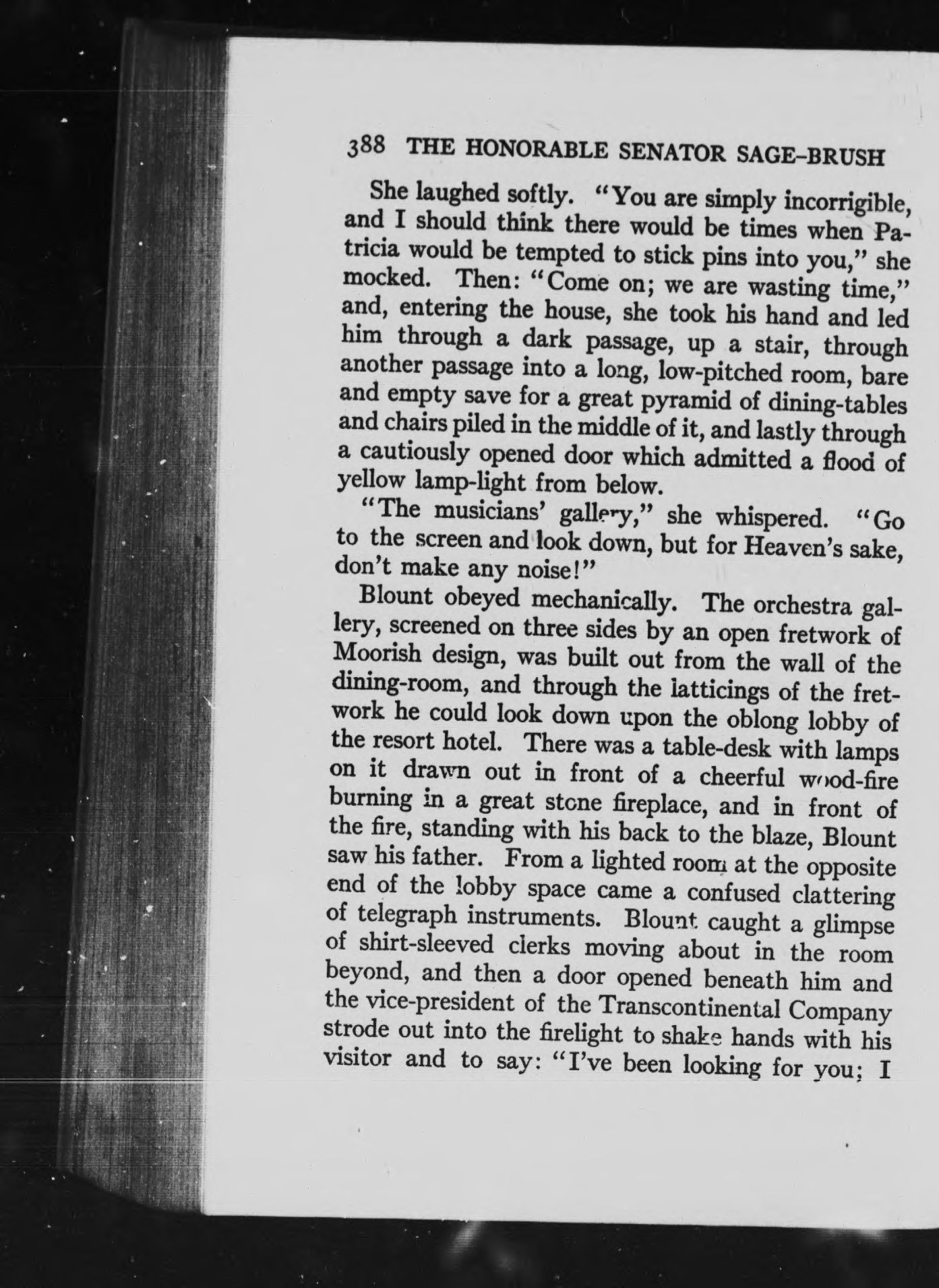 388 THE HONORABLE SENATOR SAGE-BRUSH

She laughed softly. "You are simply incorrigible, and I should think there would be times when Patricia would be tempted to stick pins into you," she mocked. Then: "Come on; we are wasting time," and, entering the house, she took his hand and led him through a dark passage, up a stair, through another passage into a long, low-pitched room, bare and empty save for a great pyramid of dining-tables and chairs piled in the middle of it, and lastly through a cautiously opened door which admitted a flood of yellow lamp-light from below.

"The musicians' gallery," she whispered. "Go to the screen and look down, but for Heaven's sake, don't make any noise!"

Blount obeyed mechanically. The orchestra gallery, screened on three sides by an open fretwork of Moorish design, was built out from the wall of the dining-room, and through the latticings of the fretwork he could look down upon the oblong lobby of the resort hotel. There was a table-desk with lamps on it drawn out in front of a cheerful wood-fire burning in a great stone fireplace, and in front of the fire, standing with his back to the blaze, Blount saw his father. From a lighted room at the opposite end of the lobby space came a confused clattering of telegraph instruments. Blount caught a glimpse of shirt-sleeved clerks moving about in the room beyond, and then a door opened beneath him and the vice-president of the Transcontinental Company strode out into the firelight to shake hands with his visitor and to say: "I've been looking for you; I